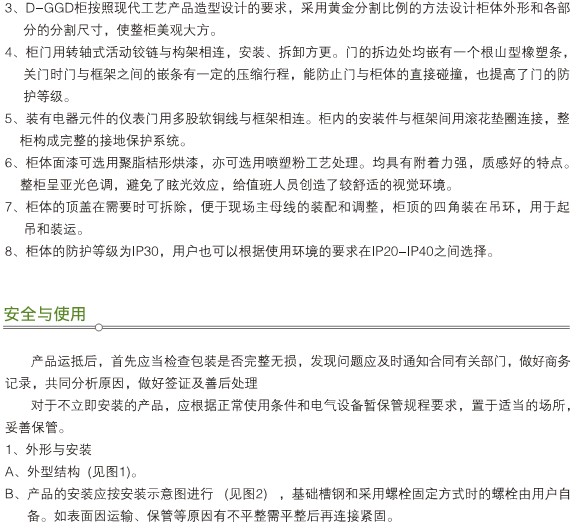 3、D-GGD柜按照现代工艺产品造型设计的要求，采用黄金分割比例的方法设计柜体外形和各部分的分割尺寸，使整柜美观大方。
4、柜门用转轴式活动铰链与构架相连，安装、拆卸方更。门的拆边处均嵌有一个根山型橡塑条，关门时门与框架之间的嵌条有一定的压缩行程，能防止门与柜体的直接碰撞，也提高了门的防护等级。
5、装有电器元件的仪表门用多股软铜线与框架相连。柜内的安装件与框架间用滚花垫圈连接，整柜构成完整的接地保护系统。
6、柜体面漆可选用聚脂桔形烘漆，亦可选用喷塑粉工艺处理。均具有附着力强，质感好的特点。整柜呈亚光色调，避免了眩光效应，给值班人员创造了较舒适的视觉环境。
7、柜体的顶盖在需要时可拆除，便于现场主母线的装配和调整，柜顶的四角装在吊环，用于起吊和装运。
8、柜体的防护等级为IP30，用户也可以根据使用环境的要求在IP20-IP40之间选择。

安全与使用

产品运抵后，首先应当检查包装是否完整无损，发现问题应及时通知合同有关部门，做好商务记录，共同分析原因，做好签证及善后处理
对于不立即安装的产品，应根据正常使用条件和电气设备暂保管规程要求，置于适当的场所，妥善保管。
1、外形与安装
A、外型结构（见图1）。
B、产品的安装应按安装示意图进行 （见图2） ，基础槽钢和采用螺栓固定方式时的螺栓由用户自备。如表面因运输、保管等原因有不平整需平整后再连接紧固。